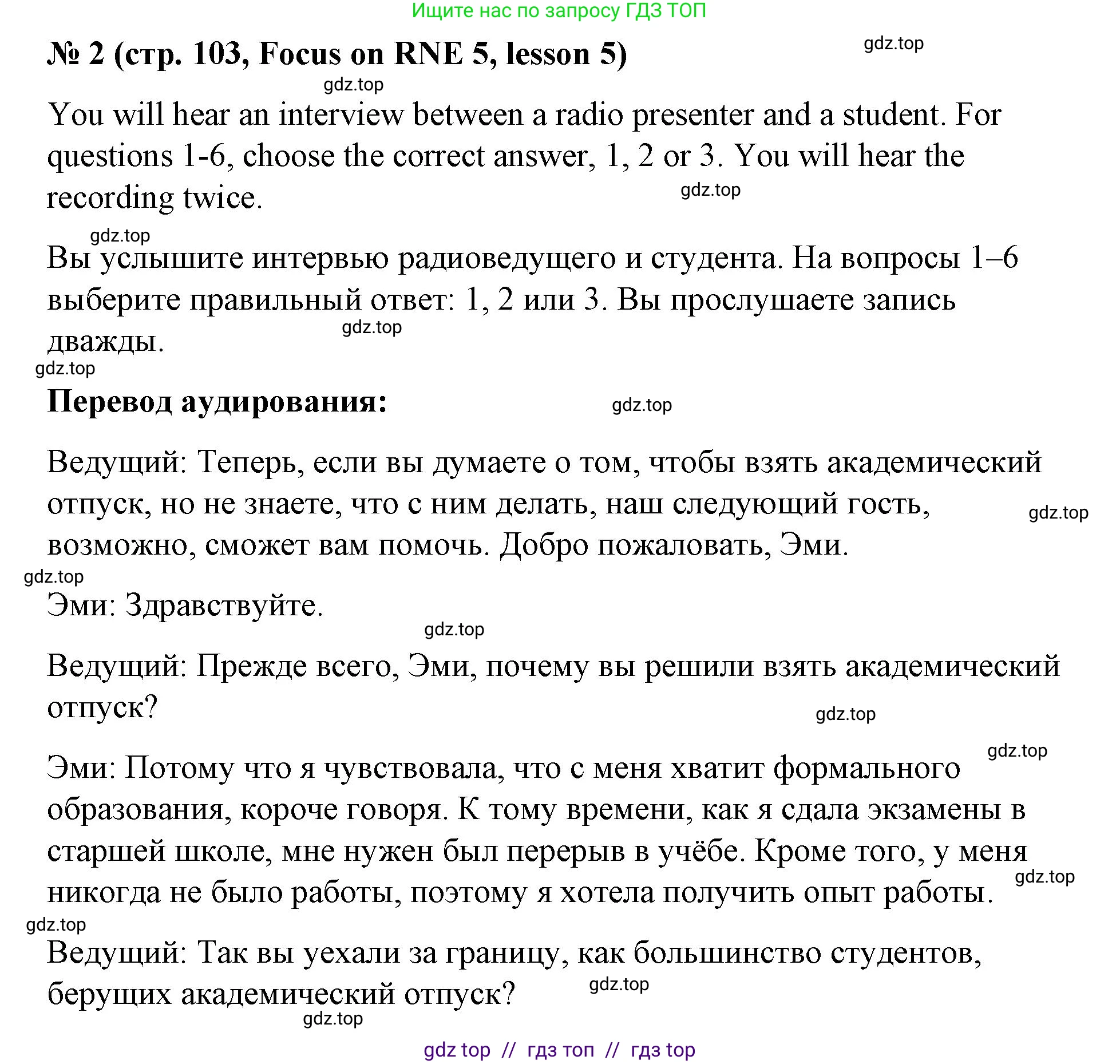 Ищите нас по запросу ГДЗ ТОП

№ 2 (стр. 103, Focus on RNE 5, lesson 5)

gdz.top

gdz.top

You will hear an interview between a radio presenter and a student. For questions 1-6, choose the correct answer, 1, 2 or 3. You will hear the recording twice.

gdz.top

gdz.top

Вы услышите интервью радиоведущего и студента. На вопросы 1–6 выберите правильный ответ: 1, 2 или 3. Вы прослушаете запись дважды.

gdz.top

gdz.top

Перевод аудирования:

gdz.top

Ведущий: Теперь, если вы думаете о том, чтобы взять академический отпуск, но не знаете, что с ним делать, наш следующий гость, возможно, сможет вам помочь. Добро пожаловать, Эми.

gdz.top

gdz.top

Эми: Здравствуйте.

gdz.top

Ведущий: Прежде всего, Эми, почему вы решили взять академический отпуск?

gdz.top

gdz.top

Эми: Потому что я чувствовала, что с меня хватит формального образования, короче говоря. К тому времени, как я сдала экзамены в старшей школе, мне нужен был перерыв в учёбе. Кроме того, у меня никогда не было работы, поэтому я хотела получить опыт работы.

gdz.top

gdz.top

Ведущий: Так вы уехали за границу, как большинство студентов, берущих академический отпуск?

gdz.top

gdz.top

gdz top // гдз топ // гдз top